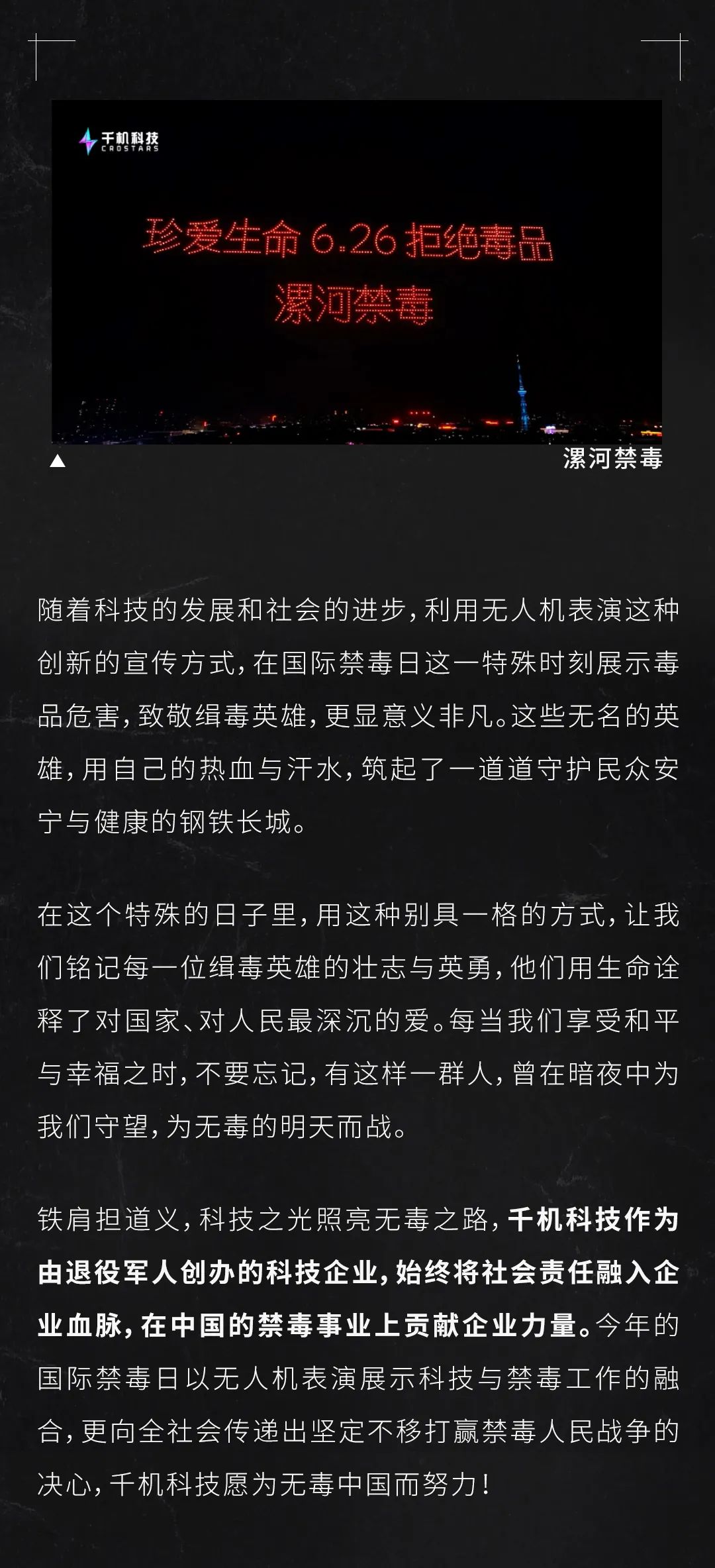 千机科技
CROSTARS

珍爱生命 6.26 拒绝毒品
漯河禁毒

▲
漯河禁毒

随着科技的发展和社会的进步，利用无人机表演这种创新的宣传方式，在国际禁毒日这一特殊时刻展示毒品危害，致敬缉毒英雄，更显意义非凡。这些无名的英雄，用自己的热血与汗水，筑起了一道道守护民众安宁与健康的钢铁长城。

在这个特殊的日子里，用这种别具一格的方式，让我们铭记每一位缉毒英雄的壮志与英勇，他们用生命诠释了对国家、对人民最深沉的爱。每当我们享受和平与幸福之时，不要忘记，有这样一群人，曾在暗夜中为我们守望，为无毒的明天而战。

铁肩担道义，科技之光照亮无毒之路，千机科技作为由退役军人创办的科技企业，始终将社会责任融入企业血脉，在中国的禁毒事业上贡献企业力量。今年的国际禁毒日以无人机表演展示科技与禁毒工作的融合，更向全社会传递出坚定不移打赢禁毒人民战争的决心，千机科技愿为无毒中国而努力！